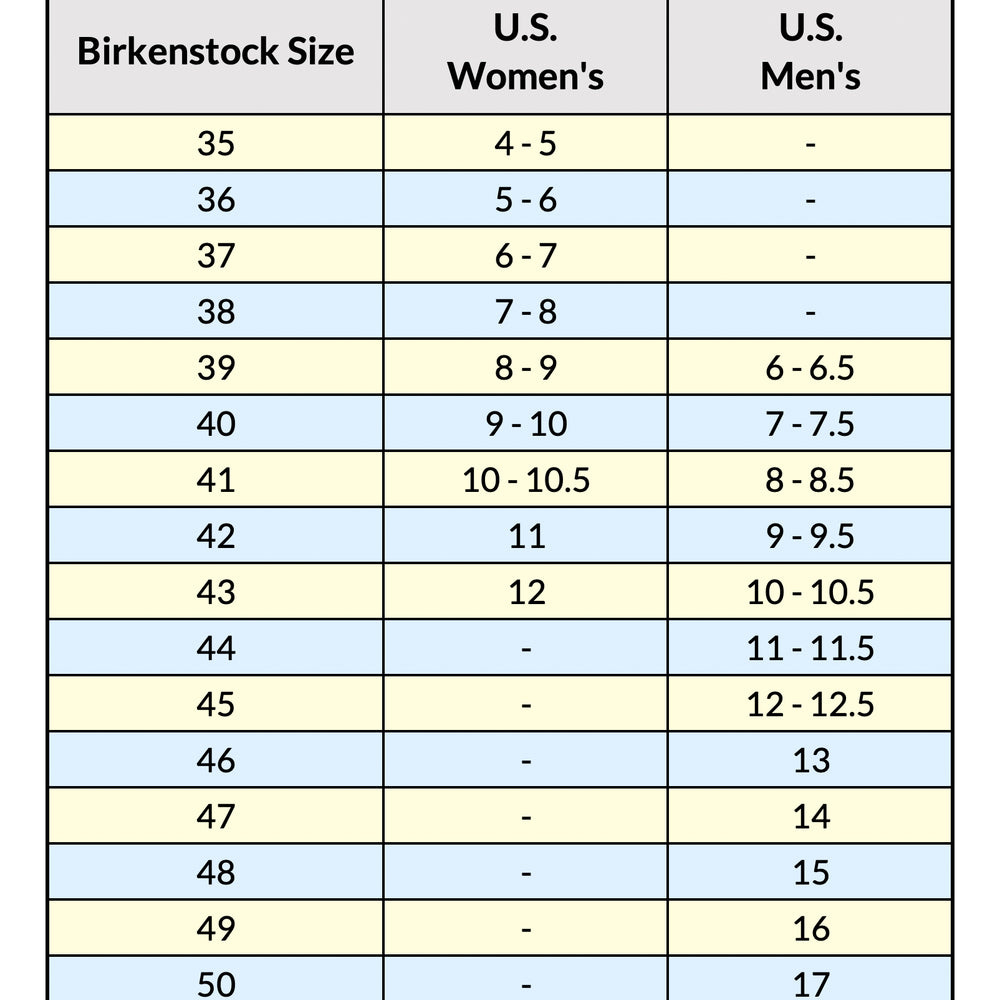 | Birkenstock Size | U.S. Women's | U.S. Men's |
|---|---|---|
| 35 | 4 - 5 | - |
| 36 | 5 - 6 | - |
| 37 | 6 - 7 | - |
| 38 | 7 - 8 | - |
| 39 | 8 - 9 | 6 - 6.5 |
| 40 | 9 - 10 | 7 - 7.5 |
| 41 | 10 - 10.5 | 8 - 8.5 |
| 42 | 11 | 9 - 9.5 |
| 43 | 12 | 10 - 10.5 |
| 44 | - | 11 - 11.5 |
| 45 | - | 12 - 12.5 |
| 46 | - | 13 |
| 47 | - | 14 |
| 48 | - | 15 |
| 49 | - | 16 |
| 50 | - | 17 |